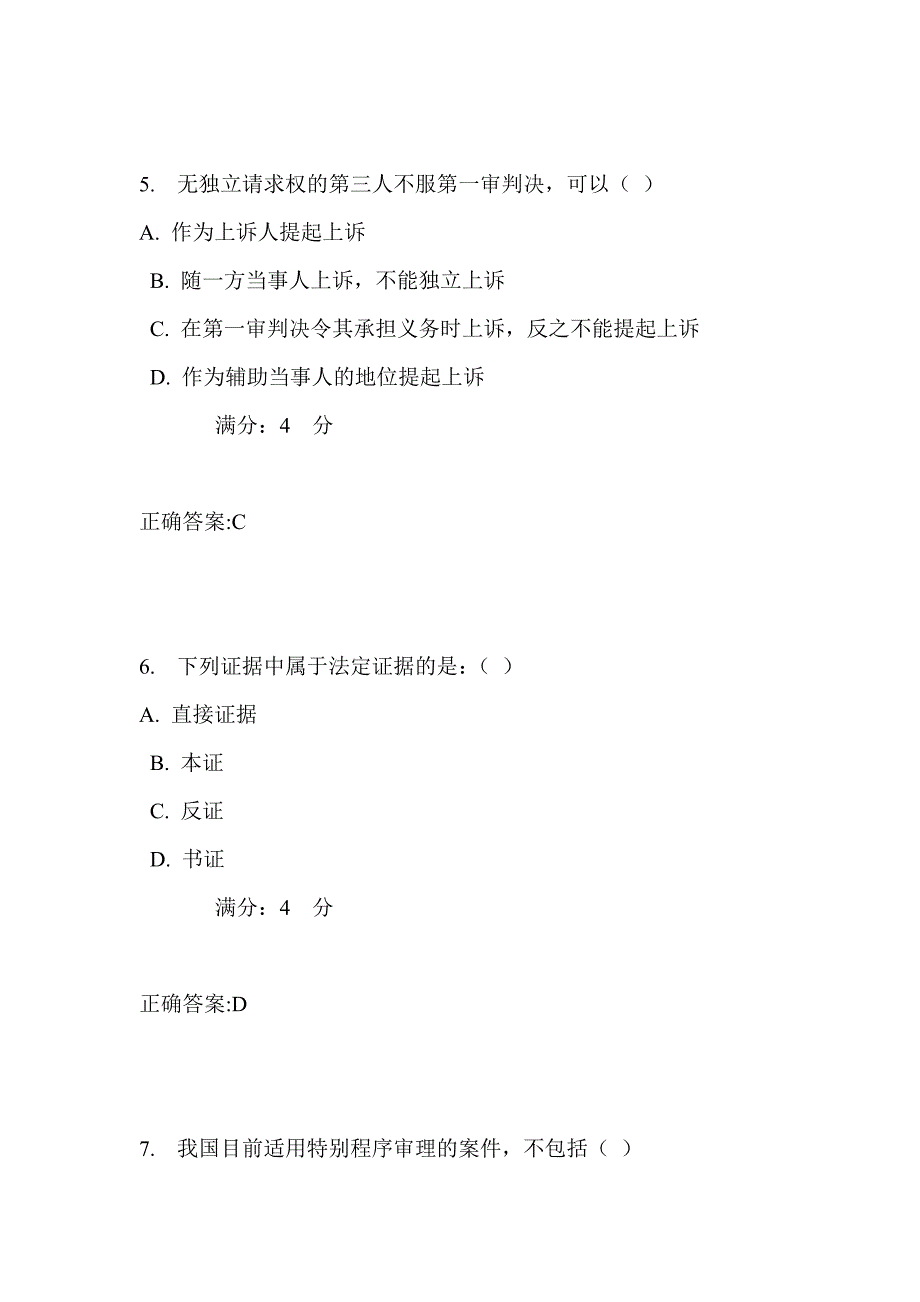 5. 无独立请求权的第三人不服第一审判决，可以（ ）

A. 作为上诉人提起上诉

B. 随一方当事人上诉，不能独立上诉

C. 在第一审判决令其承担义务时上诉，反之不能提起上诉

D. 作为辅助当事人的地位提起上诉

满分：4 分

正确答案:C

6. 下列证据中属于法定证据的是：（ ）

A. 直接证据

B. 本证

C. 反证

D. 书证

满分：4 分

正确答案:D

7. 我国目前适用特别程序审理的案件，不包括（ ）